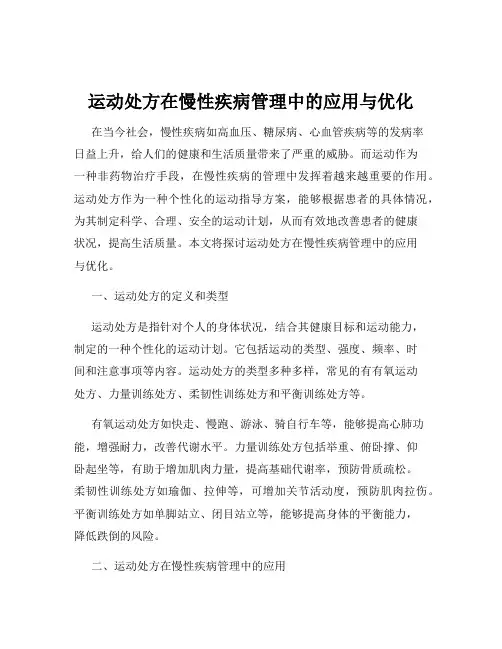 运动处方在慢性疾病管理中的应用与优化

在当今社会，慢性疾病如高血压、糖尿病、心血管疾病等的发病率日益上升，给人们的健康和生活质量带来了严重的威胁。而运动作为一种非药物治疗手段，在慢性疾病的管理中发挥着越来越重要的作用。运动处方作为一种个性化的运动指导方案，能够根据患者的具体情况，为其制定科学、合理、安全的运动计划，从而有效地改善患者的健康状况，提高生活质量。本文将探讨运动处方在慢性疾病管理中的应用与优化。

一、运动处方的定义和类型

运动处方是指针对个人的身体状况，结合其健康目标和运动能力，制定的一种个性化的运动计划。它包括运动的类型、强度、频率、时间和注意事项等内容。运动处方的类型多种多样，常见的有有氧运动处方、力量训练处方、柔韧性训练处方和平衡训练处方等。

有氧运动处方如快走、慢跑、游泳、骑自行车等，能够提高心肺功能，增强耐力，改善代谢水平。力量训练处方包括举重、俯卧撑、仰卧起坐等，有助于增加肌肉力量，提高基础代谢率，预防骨质疏松。柔韧性训练处方如瑜伽、拉伸等，可增加关节活动度，预防肌肉拉伤。平衡训练处方如单脚站立、闭目站立等，能够提高身体的平衡能力，降低跌倒的风险。

二、运动处方在慢性疾病管理中的应用